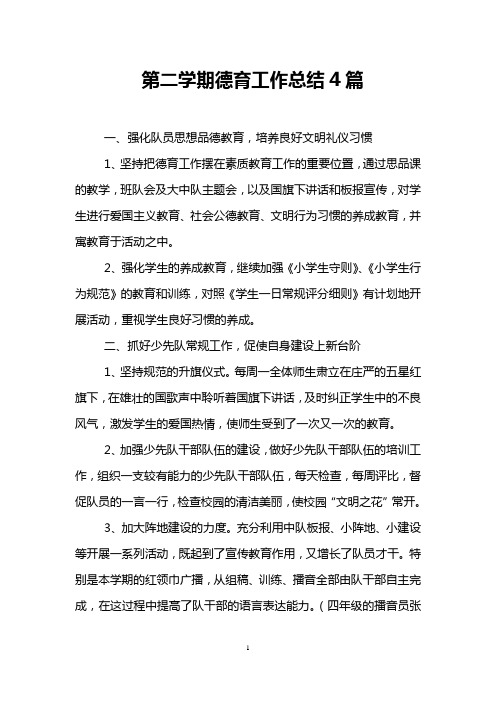 第二学期德育工作总结4篇

一、强化队员思想品德教育，培养良好文明礼仪习惯

1、坚持把德育工作摆在素质教育工作的重要位置，通过思品课的教学，班队会及大中队主题会，以及国旗下讲话和板报宣传，对学生进行爱国主义教育、社会公德教育、文明行为习惯的养成教育，并寓教育于活动之中。

2、强化学生的养成教育，继续加强《小学生守则》、《小学生行为规范》的教育和训练，对照《学生一日常规评分细则》有计划地开展活动，重视学生良好习惯的养成。

二、抓好少先队常规工作，促使自身建设上新台阶

1、坚持规范的升旗仪式。每周一全体师生肃立在庄严的五星红旗下，在雄壮的国歌声中聆听着国旗下讲话，及时纠正学生中的不良风气，激发学生的爱国热情，使师生受到了一次又一次的教育。

2、加强少先队干部队伍的建设，做好少先队干部队伍的培训工作，组织一支较有能力的少先队干部队伍，每天检查，每周评比，督促队员的一言一行，检查校园的清洁美丽，使校园“文明之花”常开。

3、加大阵地建设的力度。充分利用中队板报、小阵地、小建设等开展一系列活动，既起到了宣传教育作用，又增长了队员才干。特别是本学期的红领巾广播，从组稿、训练、播音全部由队干部自主完成，在这过程中提高了队干部的语言表达能力。（四年级的播音员张

1